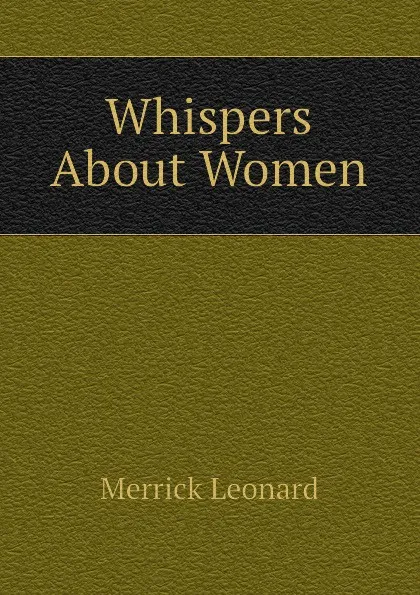 Whispers About Women

Merrick Leonard